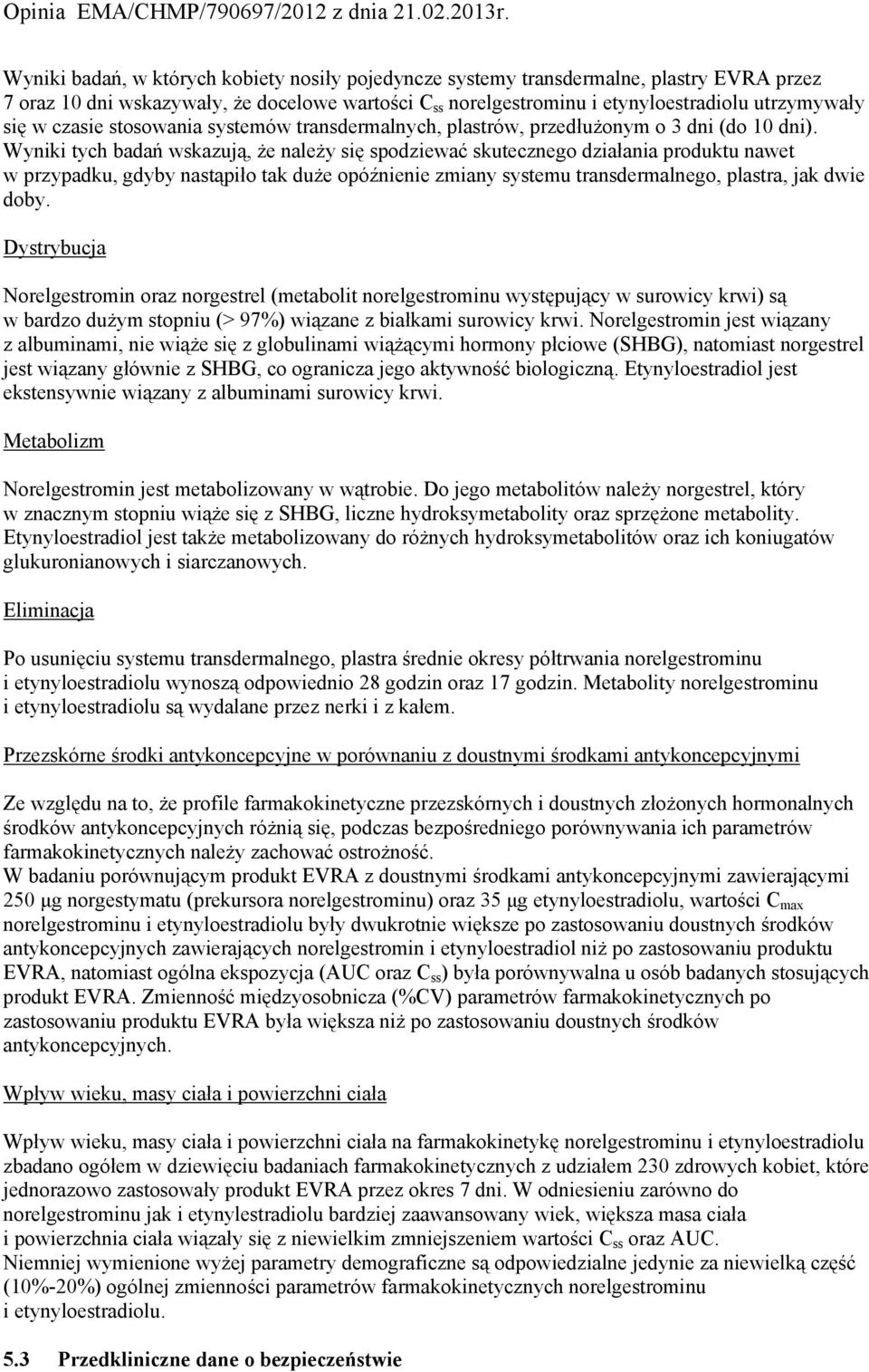 Opinia EMA/CHMP/790697/2012 z dnia 21.02.2013r.

Wyniki badań, w których kobiety nosiły pojedyncze systemy transdermalne, plastry EVRA przez 7 oraz 10 dni wskazywały, że docelowe wartości $C_{ss}$ norelgestrominu i etynyloestradiolu utrzymywały się w czasie stosowania systemów transdermalnych, plastrów, przedłużonym o 3 dni (do 10 dni). Wyniki tych badań wskazują, że należy się spodziewać skutecznego działania produktu nawet w przypadku, gdyby nastąpiło tak duże opóźnienie zmiany systemu transdermalnego, plastra, jak dwie doby.

Dystrybucja

Norelgestromin oraz norgestrel (metabolit norelgestrominu występujący w surowicy krwi) są w bardzo dużym stopniu (> 97%) wiązane z białkami surowicy krwi. Norelgestromin jest wiązany z albuminami, nie wiąże się z globulinami wiążącymi hormony płciowe (SHBG), natomiast norgestrel jest wiązany głównie z SHBG, co ogranicza jego aktywność biologiczną. Etynyloestradiol jest ekstensywnie wiązany z albuminami surowicy krwi.

Metabolizm

Norelgestromin jest metabolizowany w wątrobie. Do jego metabolitów należy norgestrel, który w znacznym stopniu wiąże się z SHBG, liczne hydroksymetabolity oraz sprzężone metabolity. Etynyloestradiol jest także metabolizowany do różnych hydroksymetabolitów oraz ich koniugatów glukuronianowych i siarczanowych.

Eliminacja

Po usunięciu systemu transdermalnego, plastra średnie okresy półtrwania norelgestrominu i etynyloestradiolu wynoszą odpowiednio 28 godzin oraz 17 godzin. Metabolity norelgestrominu i etynyloestradiolu są wydalane przez nerki i z kałem.

Przezskórne środki antykoncepcyjne w porównaniu z doustnymi środkami antykoncepcyjnymi

Ze względu na to, że profile farmakokinetyczne przezskórnych i doustnych złożonych hormonalnych środków antykoncepcyjnych różnią się, podczas bezpośredniego porównywania ich parametrów farmakokinetycznych należy zachować ostrożność.
W badaniu porównującym produkt EVRA z doustnymi środkami antykoncepcyjnymi zawierającymi 250 µg norgestymatu (prekursora norelgestrominu) oraz 35 µg etynyloestradiolu, wartości $C_{max}$ norelgestrominu i etynyloestradiolu były dwukrotnie większe po zastosowaniu doustnych środków antykoncepcyjnych zawierających norelgestromin i etynyloestradiol niż po zastosowaniu produktu EVRA, natomiast ogólna ekspozycja (AUC oraz $C_{ss}$) była porównywalna u osób badanych stosujących produkt EVRA. Zmienność międzyosobnicza (%CV) parametrów farmakokinetycznych po zastosowaniu produktu EVRA była większa niż po zastosowaniu doustnych środków antykoncepcyjnych.

Wpływ wieku, masy ciała i powierzchni ciała

Wpływ wieku, masy ciała i powierzchni ciała na farmakokinetykę norelgestrominu i etynyloestradiolu zbadano ogółem w dziewięciu badaniach farmakokinetycznych z udziałem 230 zdrowych kobiet, które jednorazowo zastosowały produkt EVRA przez okres 7 dni. W odniesieniu zarówno do norelgestrominu jak i etynylestradiolu bardziej zaawansowany wiek, większa masa ciała i powierzchnia ciała wiązały się z niewielkim zmniejszeniem wartości $C_{ss}$ oraz AUC.
Niemniej wymienione wyżej parametry demograficzne są odpowiedzialne jedynie za niewielką część (10%-20%) ogólnej zmienności parametrów farmakokinetycznych norelgestrominu i etynyloestradiolu.

5.3 Przedkliniczne dane o bezpieczeństwie